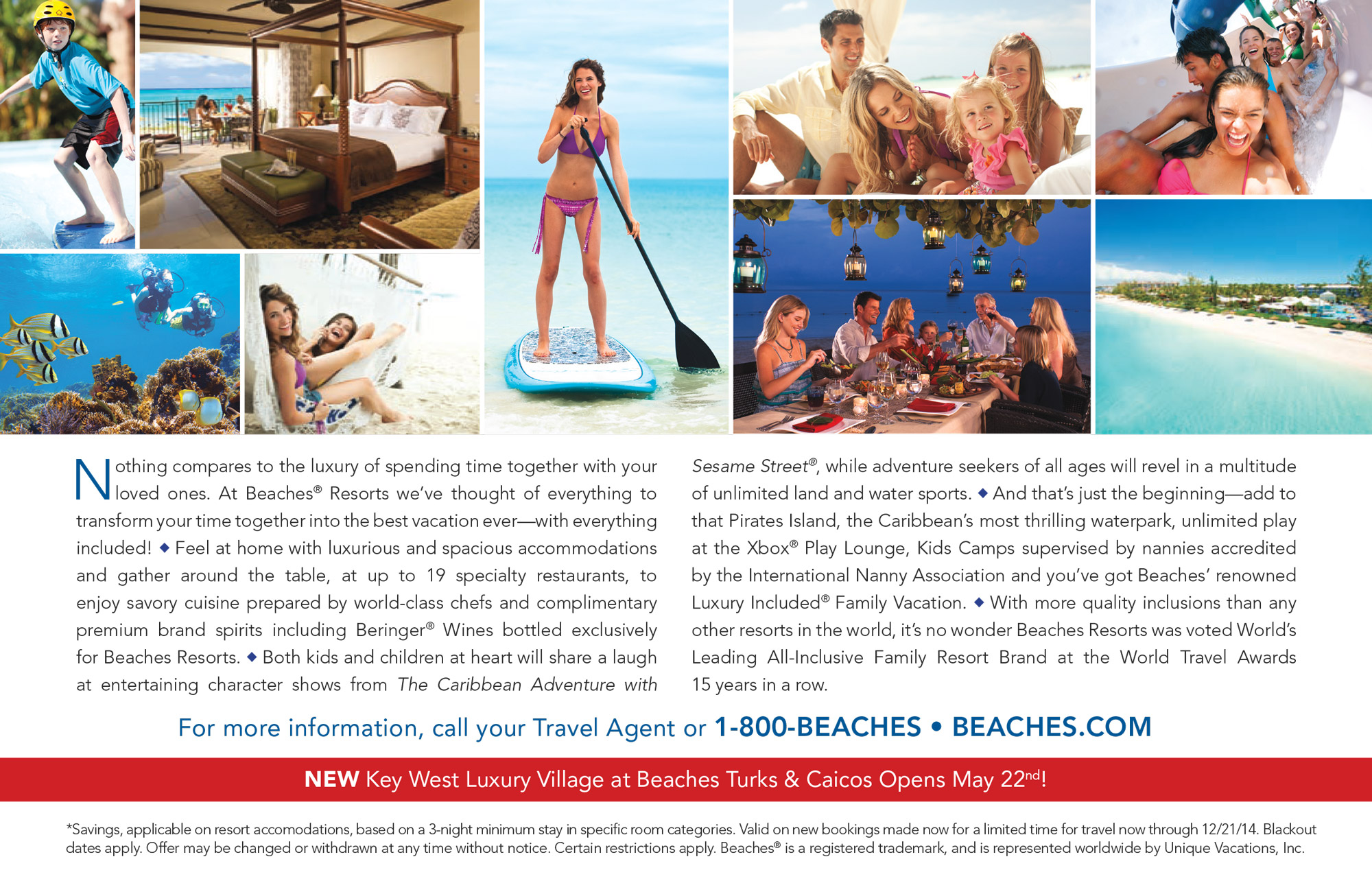 Nothing compares to the luxury of spending time together with your loved ones. At Beaches® Resorts we've thought of everything to transform your time together into the best vacation ever—with everything included! ◆ Feel at home with luxurious and spacious accommodations and gather around the table, at up to 19 specialty restaurants, to enjoy savory cuisine prepared by world-class chefs and complimentary premium brand spirits including Beringer® Wines bottled exclusively for Beaches Resorts. ◆ Both kids and children at heart will share a laugh at entertaining character shows from The Caribbean Adventure with Sesame Street®, while adventure seekers of all ages will revel in a multitude of unlimited land and water sports. ◆ And that's just the beginning—add to that Pirates Island, the Caribbean's most thrilling waterpark, unlimited play at the Xbox® Play Lounge, Kids Camps supervised by nannies accredited by the International Nanny Association and you've got Beaches' renowned Luxury Included® Family Vacation. ◆ With more quality inclusions than any other resorts in the world, it's no wonder Beaches Resorts was voted World's Leading All-Inclusive Family Resort Brand at the World Travel Awards 15 years in a row.

For more information, call your Travel Agent or 1-800-BEACHES • BEACHES.COM

NEW Key West Luxury Village at Beaches Turks & Caicos Opens May 22nd!

*Savings, applicable on resort accomodations, based on a 3-night minimum stay in specific room categories. Valid on new bookings made now for a limited time for travel now through 12/21/14. Blackout dates apply. Offer may be changed or withdrawn at any time without notice. Certain restrictions apply. Beaches® is a registered trademark, and is represented worldwide by Unique Vacations, Inc.